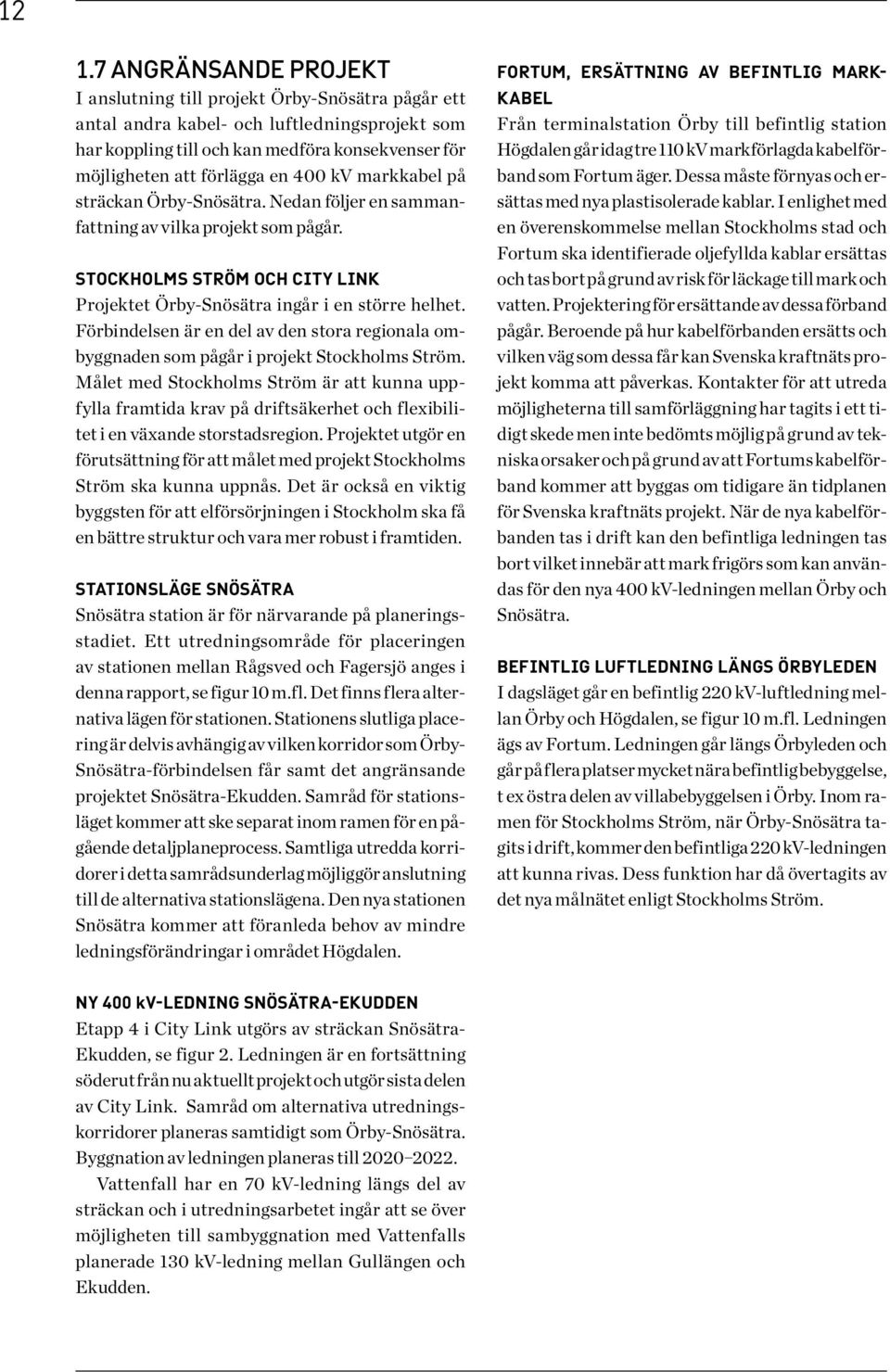 12

1.7 ANGRÄNSANDE PROJEKT

I anslutning till projekt Örby-Snösätra pågår ett antal andra kabel- och luftledningsprojekt som har koppling till och kan medföra konsekvenser för möjligheten att förlägga en 400 kV markkabel på sträckan Örby-Snösätra. Nedan följer en sammanfattning av vilka projekt som pågår.

STOCKHOLMS STRÖM OCH CITY LINK

Projektet Örby-Snösätra ingår i en större helhet. Förbindelsen är en del av den stora regionala ombyggnaden som pågår i projekt Stockholms Ström. Målet med Stockholms Ström är att kunna uppfylla framtida krav på driftsäkerhet och flexibilitet i en växande storstadsregion. Projektet utgör en förutsättning för att målet med projekt Stockholms Ström ska kunna uppnås. Det är också en viktig byggsten för att elförsörjningen i Stockholm ska få en bättre struktur och vara mer robust i framtiden.

STATIONSLÄGE SNÖSÄTRA

Snösätra station är för närvarande på planeringsstadiet. Ett utredningsområde för placeringen av stationen mellan Rågsved och Fagersjö anges i denna rapport, se figur 10 m.fl. Det finns flera alternativa lägen för stationen. Stationens slutliga placering är delvis avhängig av vilken korridor som Örby-Snösätra-förbindelsen får samt det angränsande projektet Snösätra-Ekudden. Samråd för stationsläget kommer att ske separat inom ramen för en pågående detaljplaneprocess. Samtliga utredda korridorer i detta samrådsunderlag möjliggör anslutning till de alternativa stationslägena. Den nya stationen Snösätra kommer att föranleda behov av mindre ledningsförändringar i området Högdalen.

NY 400 kV-LEDNING SNÖSÄTRA-EKUDDEN

Etapp 4 i City Link utgörs av sträckan Snösätra-Ekudden, se figur 2. Ledningen är en fortsättning söderut från nu aktuellt projekt och utgör sista delen av City Link. Samråd om alternativa utredningskorridorer planeras samtidigt som Örby-Snösätra. Byggnation av ledningen planeras till 2020–2022.

Vattenfall har en 70 kV-ledning längs del av sträckan och i utredningsarbetet ingår att se över möjligheten till sambyggnation med Vattenfalls planerade 130 kV-ledning mellan Gullängen och Ekudden.

FORTUM, ERSÄTTNING AV BEFINTLIG MARKKABEL

Från terminalstation Örby till befintlig station Högdalen går idag tre 110 kV markförlagda kabelförband som Fortum äger. Dessa måste förnyas och ersättas med nya plastisolerade kablar. I enlighet med en överenskommelse mellan Stockholms stad och Fortum ska identifierade oljefyllda kablar ersättas och tas bort på grund av risk för läckage till mark och vatten. Projektering för ersättande av dessa förband pågår. Beroende på hur kabelförbanden ersätts och vilken väg som dessa får kan Svenska kraftnäts projekt komma att påverkas. Kontakter för att utreda möjligheterna till samförläggning har tagits i ett tidigt skede men inte bedömts möjlig på grund av tekniska orsaker och på grund av att Fortums kabelförband kommer att byggas om tidigare än tidplanen för Svenska kraftnäts projekt. När de nya kabelförbanden tas i drift kan den befintliga ledningen tas bort vilket innebär att mark frigörs som kan användas för den nya 400 kV-ledningen mellan Örby och Snösätra.

BEFINTLIG LUFTLEDNING LÄNGS ÖRBYLEDEN

I dagsläget går en befintlig 220 kV-luftledning mellan Örby och Högdalen, se figur 10 m.fl. Ledningen ägs av Fortum. Ledningen går längs Örbyleden och går på flera platser mycket nära befintlig bebyggelse, t ex östra delen av villabebyggelsen i Örby. Inom ramen för Stockholms Ström, när Örby-Snösätra tagits i drift, kommer den befintliga 220 kV-ledningen att kunna rivas. Dess funktion har då övertagits av det nya målnätet enligt Stockholms Ström.